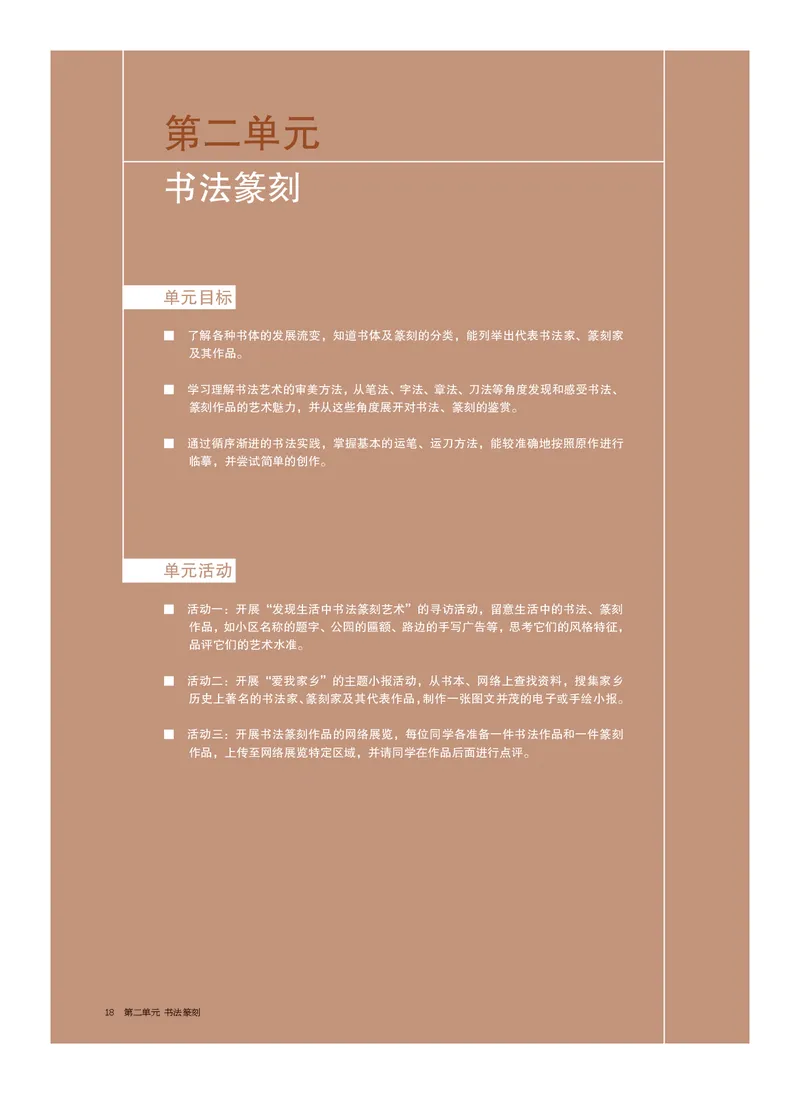 第二单元

书法篆刻

单元目标

■ 了解各种书体的发展流变，知道书体及篆刻的分类，能列举出代表书法家、篆刻家及其作品。

■ 学习理解书法艺术的审美方法，从笔法、字法、章法、刀法等角度发现和感受书法、篆刻作品的艺术魅力，并从这些角度展开对书法、篆刻的鉴赏。

■ 通过循序渐进的书法实践，掌握基本的运笔、运刀方法，能较准确地按照原作进行临摹，并尝试简单的创作。

单元活动

■ 活动一：开展“发现生活中书法篆刻艺术”的寻访活动，留意生活中的书法、篆刻作品，如小区名称的题字、公园的匾额、路边的手写广告等，思考它们的风格特征，品评它们的艺术水准。

■ 活动二：开展“爱我家乡”的主题小报活动，从书本、网络上查找资料，搜集家乡历史上著名的书法家、篆刻家及其代表作品，制作一张图文并茂的电子或手绘小报。

■ 活动三：开展书法篆刻作品的网络展览，每位同学各准备一件书法作品和一件篆刻作品，上传至网络展览特定区域，并请同学在作品后面进行点评。

18 第二单元 书法篆刻